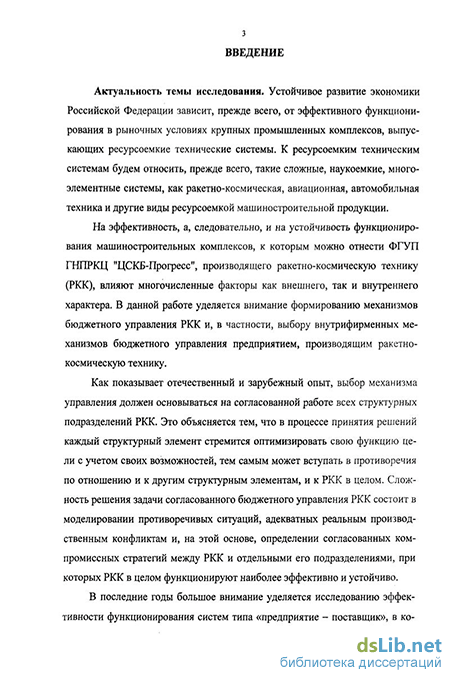 3

ВВЕДЕНИЕ

Актуальность темы исследования. Устойчивое развитие экономики Российской Федерации зависит, прежде всего, от эффективного функционирования в рыночных условиях крупных промышленных комплексов, выпускающих ресурсоемкие технические системы. К ресурсоемким техническим системам будем относить, прежде всего, такие сложные, наукоемкие, многоэлементные системы, как ракетно-космическая, авиационная, автомобильная техника и другие виды ресурсоемкой машиностроительной продукции.

На эффективность, а, следовательно, и на устойчивость функционирования машиностроительных комплексов, к которым можно отнести ФГУП ГНПРКЦ "ЦСКБ-Прогресс", производящего ракетно-космическую технику (РКК), влияют многочисленные факторы как внешнего, так и внутреннего характера. В данной работе уделяется внимание формированию механизмов бюджетного управления РКК и, в частности, выбору внутрифирменных механизмов бюджетного управления предприятием, производящим ракетно-космическую технику.

Как показывает отечественный и зарубежный опыт, выбор механизма управления должен основываться на согласованной работе всех структурных подразделений РКК. Это объясняется тем, что в процессе принятия решений каждый структурный элемент стремится оптимизировать свою функцию цели с учетом своих возможностей, тем самым может вступать в противоречия по отношению и к другим структурным элементам, и к РКК в целом. Сложность решения задачи согласованного бюджетного управления РКК состоит в моделировании противоречивых ситуаций, адекватных реальным производственным конфликтам и, на этой основе, определении согласованных компромиссных стратегий между РКК и отдельными его подразделениями, при которых РКК в целом функционируют наиболее эффективно и устойчиво.

В последние годы большое внимание уделяется исследованию эффективности функционирования систем типа «предприятие – поставщик», в ко-

dsLib.net
библиотека диссертаций